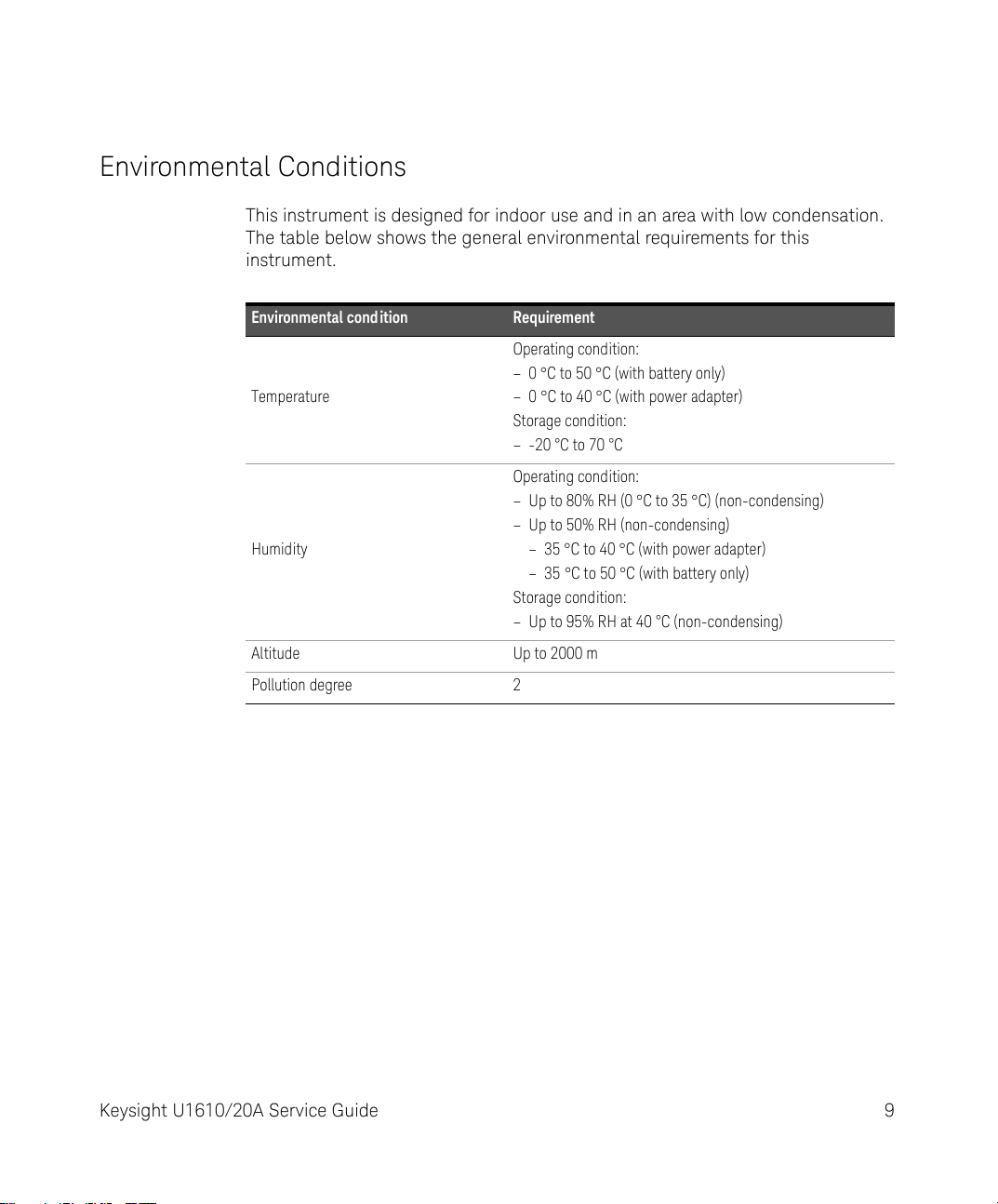 Environmental Conditions

This instrument is designed for indoor use and in an area with low condensation. The table below shows the general environmental requirements for this instrument.

| Environmental condition | Requirement |
|---|---|
| Temperature | Operating condition: - 0 °C to 50 °C (with battery only) - 0 °C to 40 °C (with power adapter) Storage condition: - -20 °C to 70 °C |
| Humidity | Operating condition: - Up to 80% RH (0 °C to 35 °C) (non-condensing) - Up to 50% RH (non-condensing) - 35 °C to 40 °C (with power adapter) - 35 °C to 50 °C (with battery only) Storage condition: - Up to 95% RH at 40 °C (non-condensing) |
| Altitude | Up to 2000 m |
| Pollution degree | 2 |

Keysight U1610/20A Service Guide 9